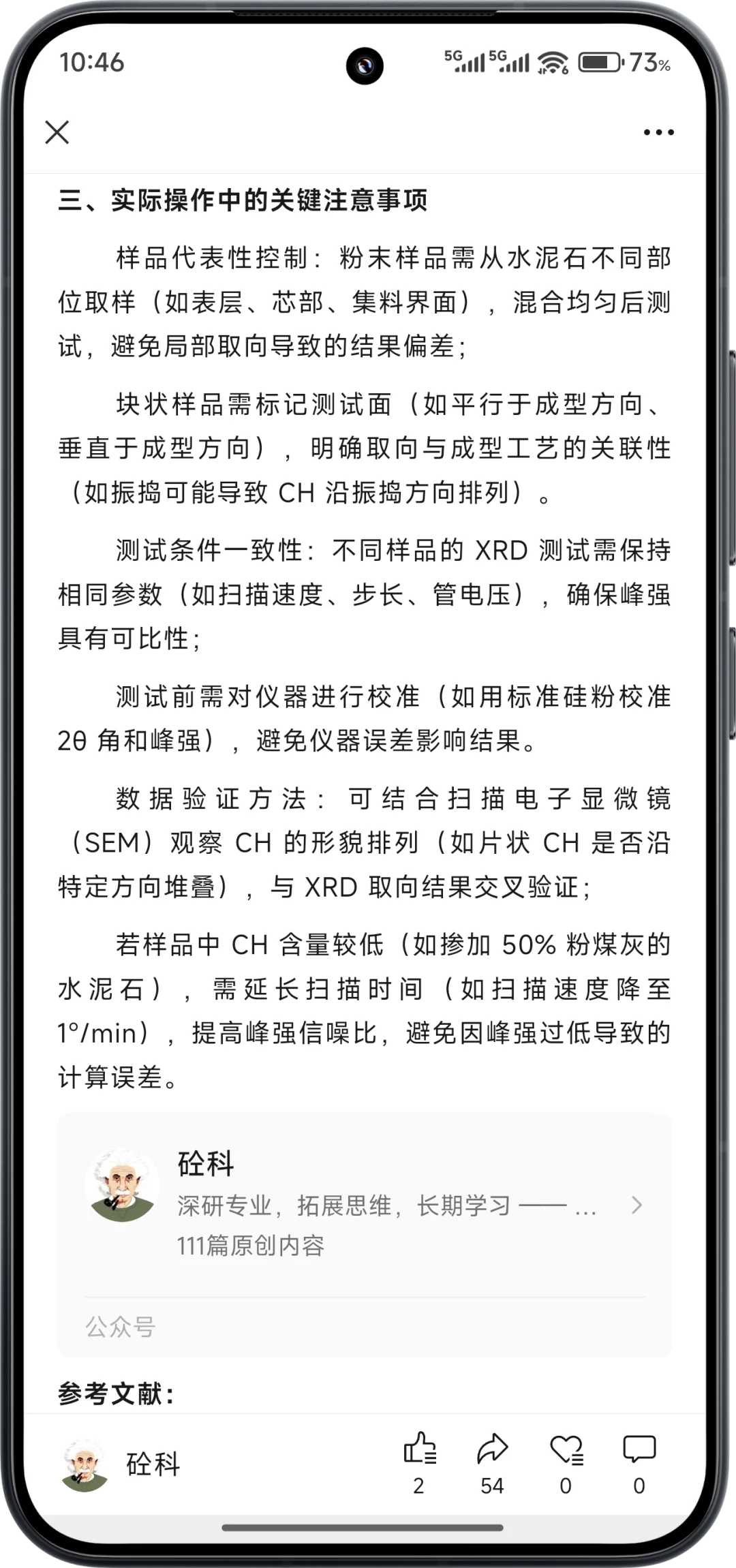 10:46 5G 5G 73%

三、实际操作中的关键注意事项

样品代表性控制：粉末样品需从水泥石不同部位取样（如表层、芯部、集料界面），混合均匀后测试，避免局部取向导致的结果偏差；

块状样品需标记测试面（如平行于成型方向、垂直于成型方向），明确取向与成型工艺的关联性（如振捣可能导致 CH 沿振捣方向排列）。

测试条件一致性：不同样品的 XRD 测试需保持相同参数（如扫描速度、步长、管电压），确保峰强具有可比性；

测试前需对仪器进行校准（如用标准硅粉校准 2θ 角和峰强），避免仪器误差影响结果。

数据验证方法：可结合扫描电子显微镜（SEM）观察 CH 的形貌排列（如片状 CH 是否沿特定方向堆叠），与 XRD 取向结果交叉验证；

若样品中 CH 含量较低（如掺加 50% 粉煤灰的水泥石），需延长扫描时间（如扫描速度降至 1°/min），提高峰强信噪比，避免因峰强过低导致的计算误差。

砼科
深研专业，拓展思维，长期学习 —— ...
111篇原创内容

公众号

参考文献：

砼科

2 54 0 0